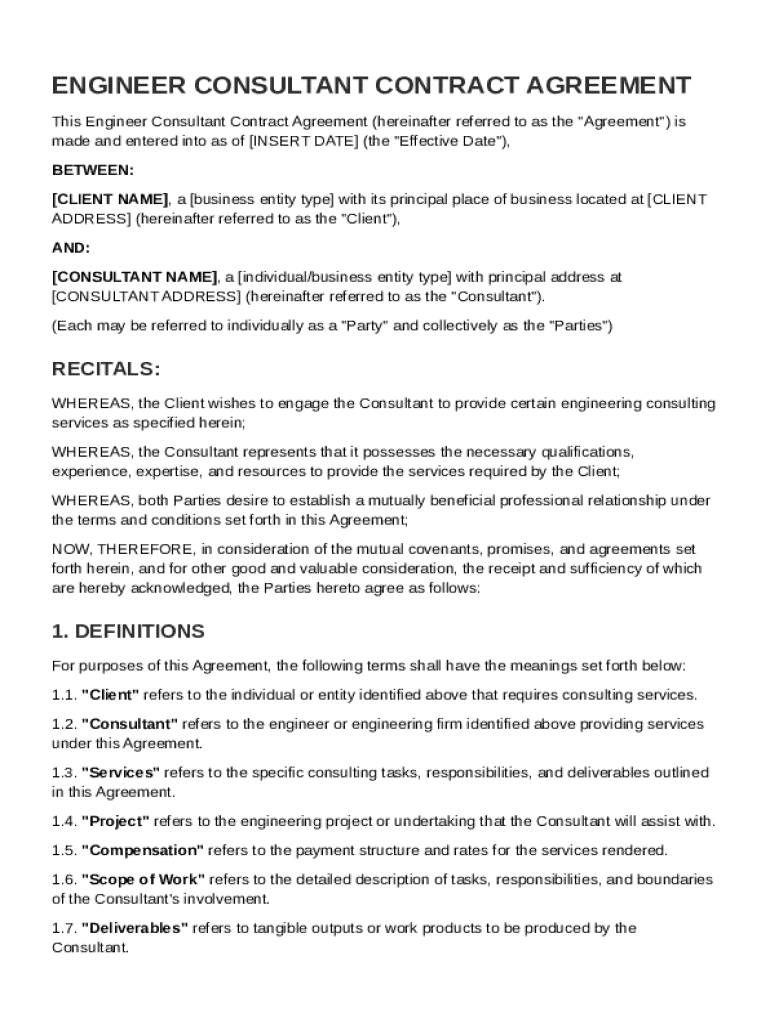 ENGINEER CONSULTANT CONTRACT AGREEMENT

This Engineer Consultant Contract Agreement (hereinafter referred to as the "Agreement") is made and entered into as of [INSERT DATE] (the "Effective Date"),

BETWEEN:

[CLIENT NAME], a [business entity type] with its principal place of business located at [CLIENT ADDRESS] (hereinafter referred to as the "Client"),

AND:

[CONSULTANT NAME], a [individual/business entity type] with principal address at [CONSULTANT ADDRESS] (hereinafter referred to as the "Consultant").

(Each may be referred to individually as a "Party" and collectively as the "Parties")

RECITALS:

WHEREAS, the Client wishes to engage the Consultant to provide certain engineering consulting services as specified herein;

WHEREAS, the Consultant represents that it possesses the necessary qualifications, experience, expertise, and resources to provide the services required by the Client;

WHEREAS, both Parties desire to establish a mutually beneficial professional relationship under the terms and conditions set forth in this Agreement;

NOW, THEREFORE, in consideration of the mutual covenants, promises, and agreements set forth herein, and for other good and valuable consideration, the receipt and sufficiency of which are hereby acknowledged, the Parties hereto agree as follows:

1. DEFINITIONS

For purposes of this Agreement, the following terms shall have the meanings set forth below:

1.1. "Client" refers to the individual or entity identified above that requires consulting services.

1.2. "Consultant" refers to the engineer or engineering firm identified above providing services under this Agreement.

1.3. "Services" refers to the specific consulting tasks, responsibilities, and deliverables outlined in this Agreement.

1.4. "Project" refers to the engineering project or undertaking that the Consultant will assist with.

1.5. "Compensation" refers to the payment structure and rates for the services rendered.

1.6. "Scope of Work" refers to the detailed description of tasks, responsibilities, and boundaries of the Consultant's involvement.

1.7. "Deliverables" refers to tangible outputs or work products to be produced by the Consultant.